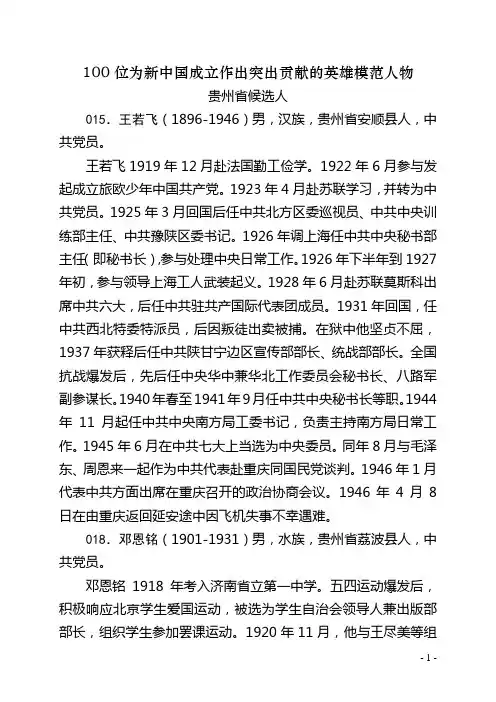 100 位为新中国成立作出突出贡献的英雄模范人物
贵州省候选人

015．王若飞（1896-1946）男，汉族，贵州省安顺县人，中共党员。

王若飞 1919 年 12 月赴法国勤工俭学。1922 年 6 月参与发起成立旅欧少年中国共产党。1923 年 4 月赴苏联学习，并转为中共党员。1925 年 3 月回国后任中共北方区委巡视员、中共中央训练部主任、中共豫陕区委书记。1926 年调上海任中共中央秘书部主任（即秘书长），参与处理中央日常工作。1926 年下半年到 1927 年初，参与领导上海工人武装起义。1928 年 6 月赴苏联莫斯科出席中共六大，后任中共驻共产国际代表团成员。1931 年回国，任中共西北特委特派员，后因叛徒出卖被捕。在狱中他坚贞不屈，1937 年获释后任中共陕甘宁边区宣传部部长、统战部部长。全国抗战爆发后，先后任中央华中兼华北工作委员会秘书长、八路军副参谋长。1940 年春至 1941 年 9 月任中共中央秘书长等职。1944 年 11 月起任中共中央南方局工委书记，负责主持南方局日常工作。1945 年 6 月在中共七大上当选为中央委员。同年 8 月与毛泽东、周恩来一起作为中共代表赴重庆同国民党谈判。1946 年 1 月代表中共方面出席在重庆召开的政治协商会议。1946 年 4 月 8 日在由重庆返回延安途中因飞机失事不幸遇难。

018．邓恩铭（1901-1931）男，水族，贵州省荔波县人，中共党员。

邓恩铭 1918 年考入济南省立第一中学。五四运动爆发后，积极响应北京学生爱国运动，被选为学生自治会领导人兼出版部部长，组织学生参加罢课运动。1920 年 11 月，他与王尽美等组

- 1 -